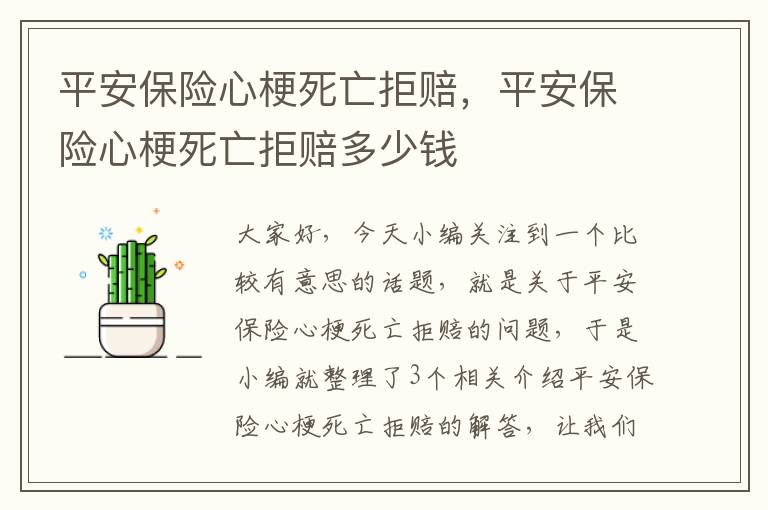 平安保险心梗死亡拒赔，平安保险心梗死亡拒赔多少钱

大家好，今天小编关注到一个比较有意思的话题，就是关于平安保险心梗死亡拒赔的问题，于是小编就整理了3个相关介绍平安保险心梗死亡拒赔的解答，让我们